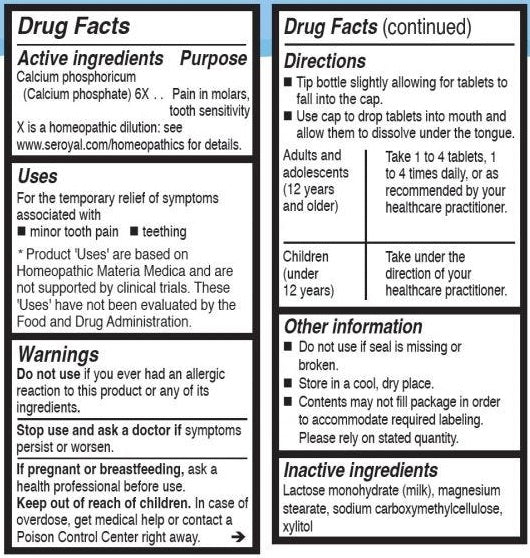 Drug Facts

Active ingredients Purpose
Calcium phosphoricum (Calcium phosphate) 6X . . Pain in molars, tooth sensitivity
X is a homeopathic dilution: see www.seroyal.com/homeopathics for details.

Uses
For the temporary relief of symptoms associated with
■ minor tooth pain ■ teething

* Product 'Uses' are based on Homeopathic Materia Medica and are not supported by clinical trials. These 'Uses' have not been evaluated by the Food and Drug Administration.

Warnings
Do not use if you ever had an allergic reaction to this product or any of its ingredients.

Stop use and ask a doctor if symptoms persist or worsen.

If pregnant or breastfeeding, ask a health professional before use.
Keep out of reach of children. In case of overdose, get medical help or contact a Poison Control Center right away. ➔

Drug Facts (continued)

Directions
■ Tip bottle slightly allowing for tablets to fall into the cap.
■ Use cap to drop tablets into mouth and allow them to dissolve under the tongue.

| Adults and adolescents (12 years and older) | Take 1 to 4 tablets, 1 to 4 times daily, or as recommended by your healthcare practitioner. |
|---|---|
| Children (under 12 years) | Take under the direction of your healthcare practitioner. |

Other information
■ Do not use if seal is missing or broken.
■ Store in a cool, dry place.
■ Contents may not fill package in order to accommodate required labeling. Please rely on stated quantity.

Inactive ingredients
Lactose monohydrate (milk), magnesium stearate, sodium carboxymethylcellulose, xylitol